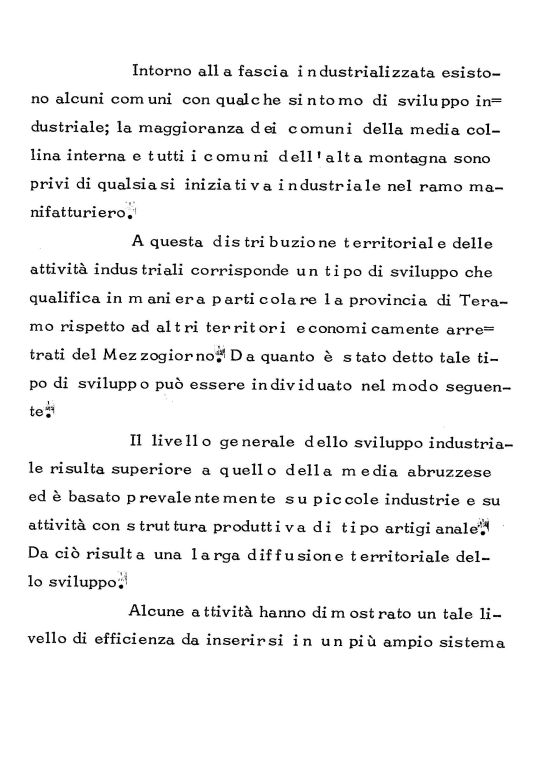 Intorno alla fascia industrializzata esistono alcuni comuni con qualche sintomo di sviluppo industriale; la maggioranza dei comuni della media collina interna e tutti i comuni dell'alta montagna sono privi di qualsiasi iniziativa industriale nel ramo manifatturiero.

A questa distribuzione territoriale delle attività industriali corrisponde un tipo di sviluppo che qualifica in maniera particolare la provincia di Teramo rispetto ad altri territori economicamente arretrati del Mezzogiorno. Da quanto è stato detto tale tipo di sviluppo può essere individuato nel modo seguente.

Il livello generale dello sviluppo industriale risulta superiore a quello della media abruzzese ed è basato prevalentemente su piccole industrie e su attività con struttura produttiva di tipo artigianale. Da ciò risulta una larga diffusione territoriale dello sviluppo.

Alcune attività hanno dimostrato un tale livello di efficienza da inserirsi in un più ampio sistema